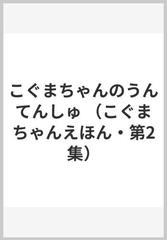 こぐまちゃんのうんてんしゅ （こぐまちゃんえほん・第2集）